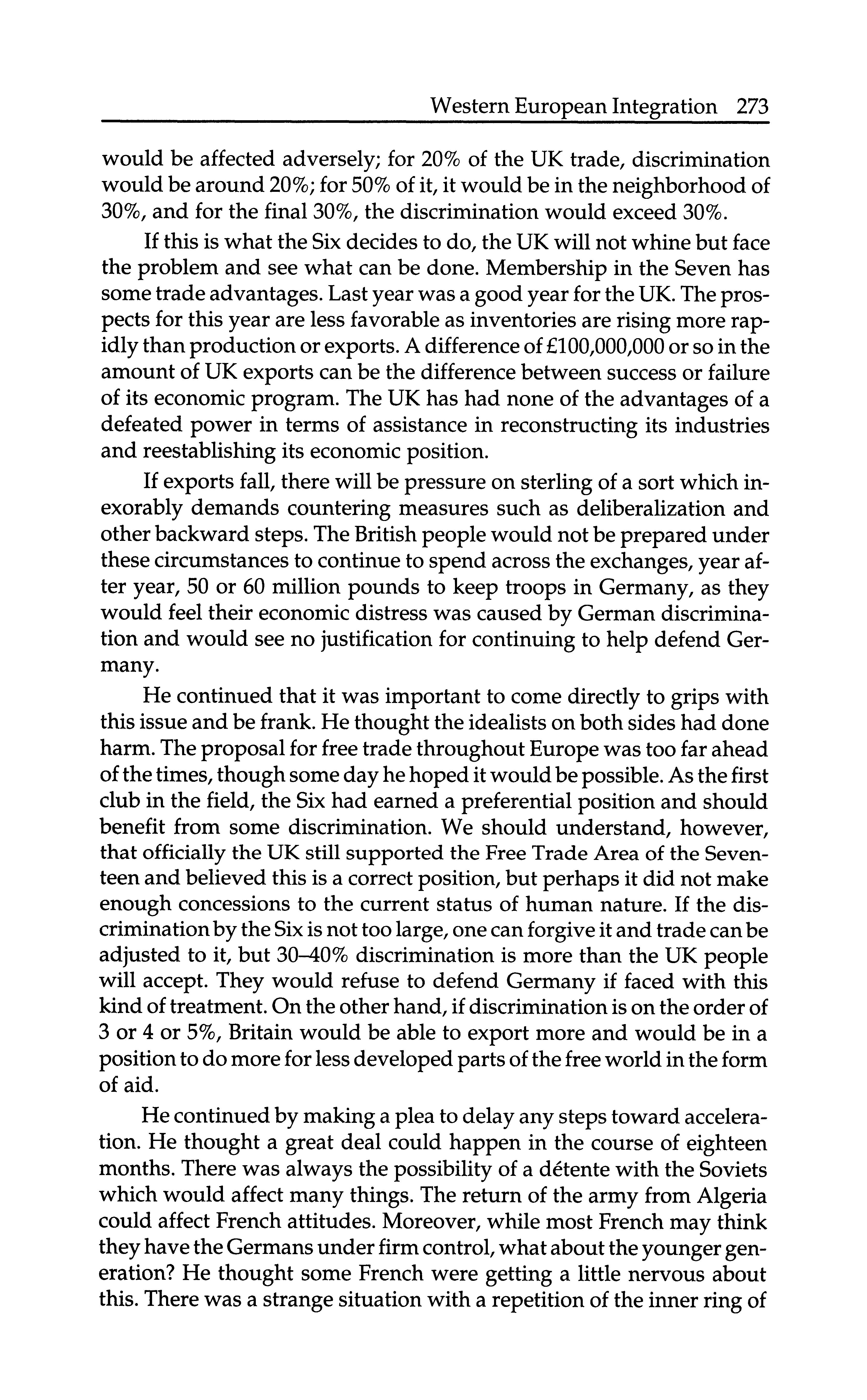 Western European Integration 273

would be affected adversely; for 20% of the UK trade, discrimination would be around 20%; for 50% of it, it would be in the neighborhood of 30%, and for the final 30%, the discrimination would exceed 30%.

If this is what the Six decides to do, the UK will not whine but face the problem and see what can be done. Membership in the Seven has some trade advantages. Last year was a good year for the UK. The prospects for this year are less favorable as inventories are rising more rapidly than production or exports. A difference of £100,000,000 or so in the amount of UK exports can be the difference between success or failure of its economic program. The UK has had none of the advantages of a defeated power in terms of assistance in reconstructing its industries and reestablishing its economic position.

If exports fall, there will be pressure on sterling of a sort which inexorably demands countering measures such as deliberalization and other backward steps. The British people would not be prepared under these circumstances to continue to spend across the exchanges, year after year, 50 or 60 million pounds to keep troops in Germany, as they would feel their economic distress was caused by German discrimination and would see no justification for continuing to help defend Germany.

He continued that it was important to come directly to grips with this issue and be frank. He thought the idealists on both sides had done harm. The proposal for free trade throughout Europe was too far ahead of the times, though some day he hoped it would be possible. As the first club in the field, the Six had earned a preferential position and should benefit from some discrimination. We should understand, however, that officially the UK still supported the Free Trade Area of the Seventeen and believed this is a correct position, but perhaps it did not make enough concessions to the current status of human nature. If the discrimination by the Six is not too large, one can forgive it and trade can be adjusted to it, but 30–40% discrimination is more than the UK people will accept. They would refuse to defend Germany if faced with this kind of treatment. On the other hand, if discrimination is on the order of 3 or 4 or 5%, Britain would be able to export more and would be in a position to do more for less developed parts of the free world in the form of aid.

He continued by making a plea to delay any steps toward acceleration. He thought a great deal could happen in the course of eighteen months. There was always the possibility of a détente with the Soviets which would affect many things. The return of the army from Algeria could affect French attitudes. Moreover, while most French may think they have the Germans under firm control, what about the younger generation? He thought some French were getting a little nervous about this. There was a strange situation with a repetition of the inner ring of